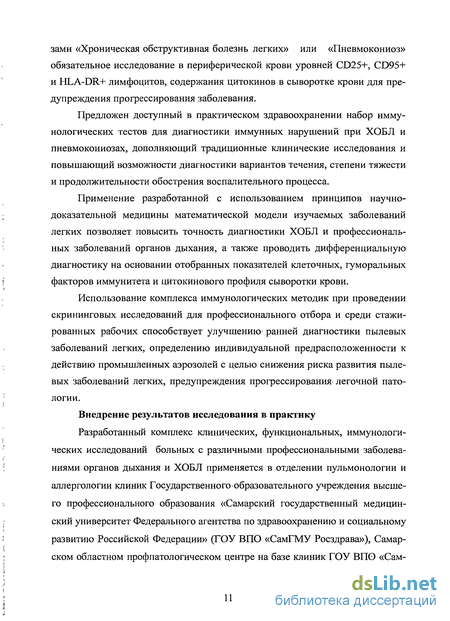 зами «Хроническая обструктивная болезнь легких» или «Пневмокониоз» обязательное исследование в периферической крови уровней CD25+, CD95+ и HLA-DR+ лимфоцитов, содержания цитокинов в сыворотке крови для предупреждения прогрессирования заболевания.

Предложен доступный в практическом здравоохранении набор иммунологических тестов для диагностики иммунных нарушений при ХОБЛ и пневмокониозах, дополняющий традиционные клинические исследования и повышающий возможности диагностики вариантов течения, степени тяжести и продолжительности обострения воспалительного процесса.

Применение разработанной с использованием принципов научно-доказательной медицины математической модели изучаемых заболеваний легких позволяет повысить точность диагностики ХОБЛ и профессиональных заболеваний органов дыхания, а также проводить дифференциальную диагностику на основании отобранных показателей клеточных, гуморальных факторов иммунитета и цитокинового профиля сыворотки крови.

Использование комплекса иммунологических методик при проведении скрининговых исследований для профессионального отбора и среди стажированных рабочих способствует улучшению ранней диагностики пылевых заболеваний легких, определению индивидуальной предрасположенности к действию промышленных аэрозолей с целью снижения риска развития пылевых заболеваний легких, предупреждения прогрессирования легочной патологии.

Внедрение результатов исследования в практику

Разработанный комплекс клинических, функциональных, иммунологических исследований больных с различными профессиональными заболеваниями органов дыхания и ХОБЛ применяется в отделении пульмонологии и аллергологии клиник Государственного образовательного учреждения высшего профессионального образования «Самарский государственный медицинский университет Федерального агентства по здравоохранению и социальному развитию Российской Федерации» (ГОУ ВПО «СамГМУ Росздрава»), Самарском областном профпатологическом центре на базе клиник ГОУ ВПО «Сам-

11

dsLib.net
библиотека диссертаций